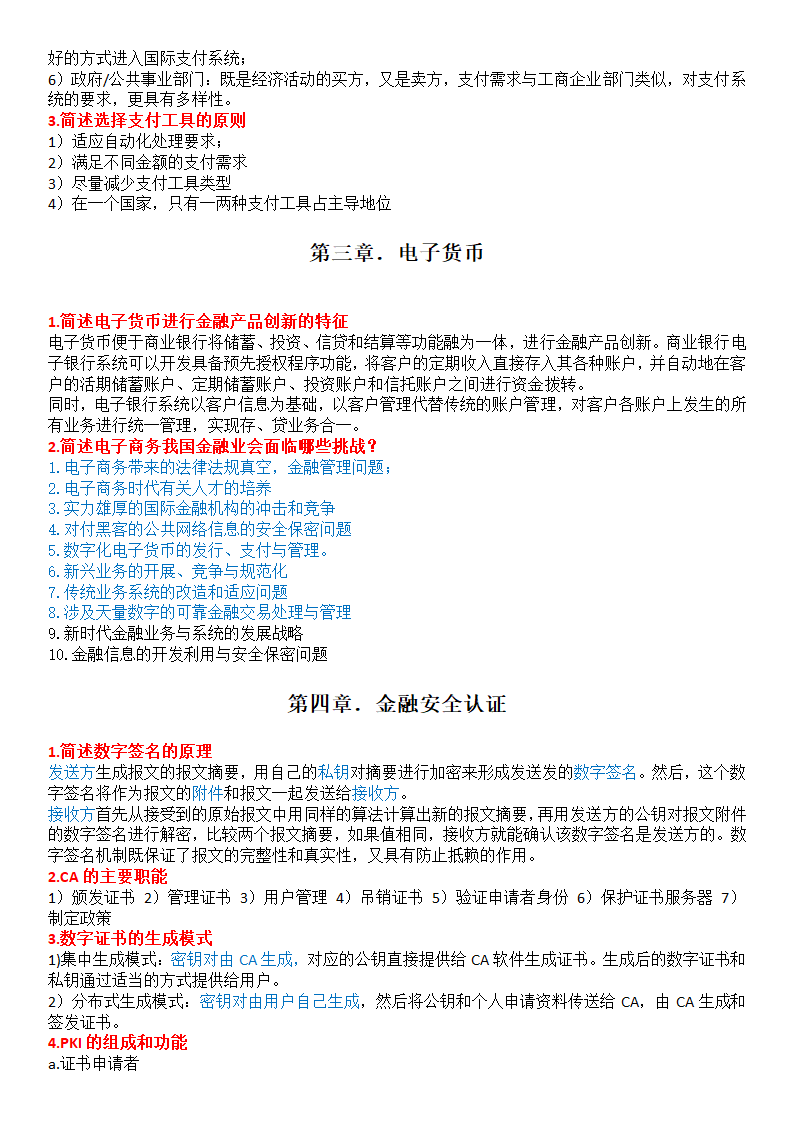 好的方式进入国际支付系统；
6）政府/公共事业部门：既是经济活动的买方，又是卖方，支付需求与工商企业部门类似，对支付系统的要求，更具有多样性。
3.简述选择支付工具的原则
1）适应自动化处理要求；
2）满足不同金额的支付需求
3）尽量减少支付工具类型
4）在一个国家，只有一两种支付工具占主导地位

第三章．电子货币

1.简述电子货币进行金融产品创新的特征
电子货币便于商业银行将储蓄、投资、信贷和结算等功能融为一体，进行金融产品创新。商业银行电子银行系统可以开发具备预先授权程序功能，将客户的定期收入直接存入其各种账户，并自动地在客户的活期储蓄账户、定期储蓄账户、投资账户和信托账户之间进行资金拨转。
同时，电子银行系统以客户信息为基础，以客户管理代替传统的账户管理，对客户各账户上发生的所有业务进行统一管理，实现存、贷业务合一。
2.简述电子商务我国金融业会面临哪些挑战？
1.电子商务带来的法律法规真空，金融管理问题；
2.电子商务时代有关人才的培养
3.实力雄厚的国际金融机构的冲击和竞争
4.对付黑客的公共网络信息的安全保密问题
5.数字化电子货币的发行、支付与管理。
6.新兴业务的开展、竞争与规范化
7.传统业务系统的改造和适应问题
8.涉及天量数字的可靠金融交易处理与管理
9.新时代金融业务与系统的发展战略
10.金融信息的开发利用与安全保密问题

第四章．金融安全认证

1.简述数字签名的原理
发送方生成报文的报文摘要，用自己的私钥对摘要进行加密来形成发送发的数字签名。然后，这个数字签名将作为报文的附件和报文一起发送给接收方。
接收方首先从接受到的原始报文中用同样的算法计算出新的报文摘要，再用发送方的公钥对报文附件的数字签名进行解密，比较两个报文摘要，如果值相同，接收方就能确认该数字签名是发送方的。数字签名机制既保证了报文的完整性和真实性，又具有防止抵赖的作用。
2.CA 的主要职能
1）颁发证书 2）管理证书 3）用户管理 4）吊销证书 5）验证申请者身份 6）保护证书服务器 7）制定政策
3.数字证书的生成模式
1)集中生成模式：密钥对由 CA 生成，对应的公钥直接提供给 CA 软件生成证书。生成后的数字证书和私钥通过适当的方式提供给用户。
2）分布式生成模式：密钥对由用户自己生成，然后将公钥和个人申请资料传送给 CA，由 CA 生成和签发证书。
4.PKI 的组成和功能
a.证书申请者